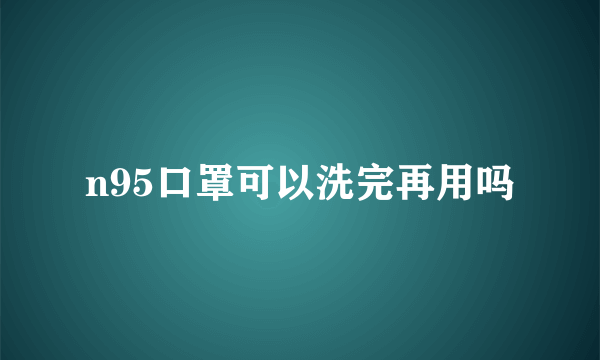 n95口罩可以洗完再用吗